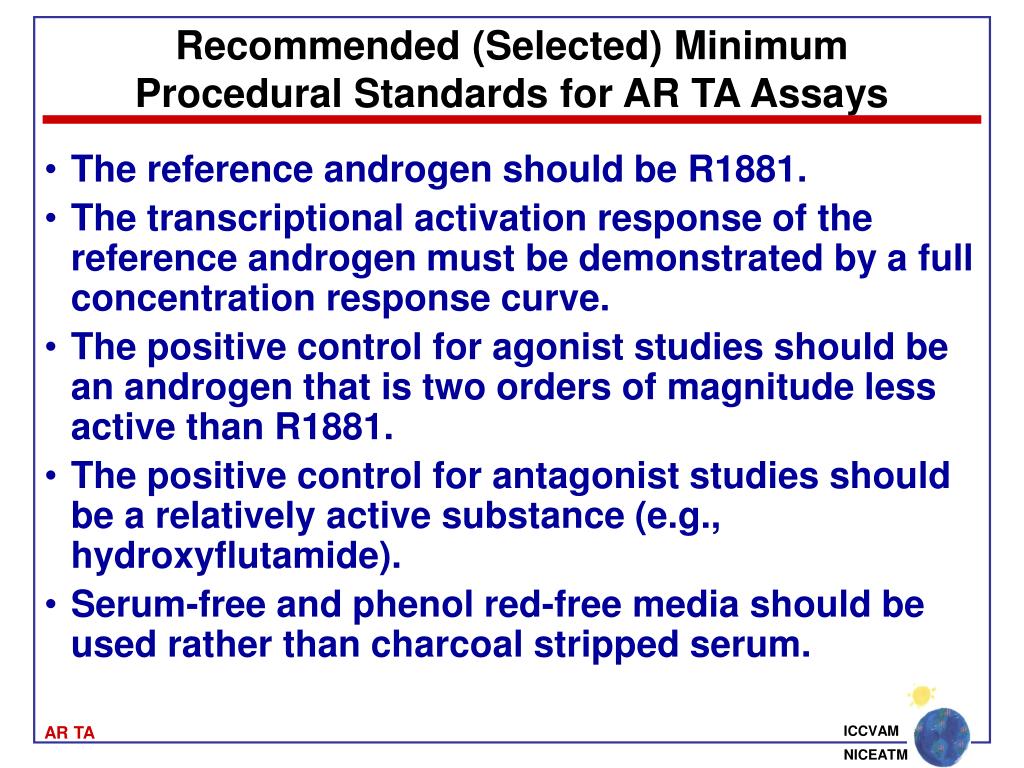 Recommended (Selected) Minimum Procedural Standards for AR TA Assays

• The reference androgen should be R1881.
• The transcriptional activation response of the reference androgen must be demonstrated by a full concentration response curve.
• The positive control for agonist studies should be an androgen that is two orders of magnitude less active than R1881.
• The positive control for antagonist studies should be a relatively active substance (e.g., hydroxyflutamide).
• Serum-free and phenol red-free media should be used rather than charcoal stripped serum.

AR TA

ICCVAM
NICEATM